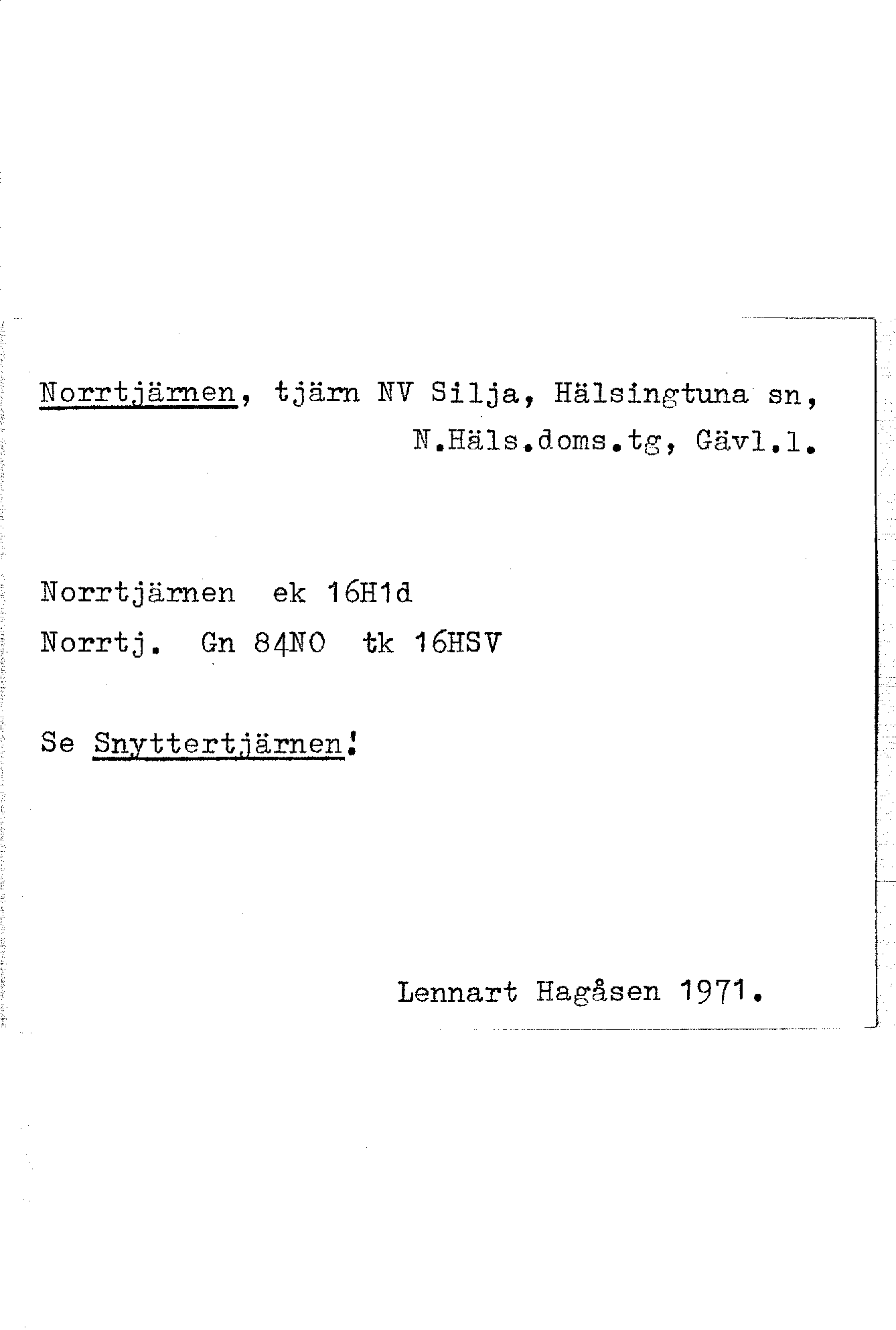 Norrtjärnen, tjärn NV Silja, Hälsingtuna sn, N.Häls.doms.tg, Gävl.l.

Norrtjärnen ek 16H1d
Norrtj. Gn 84NO tk 16HSV

Se Snyttertjärnen!

Lennart Hagåsen 1971.